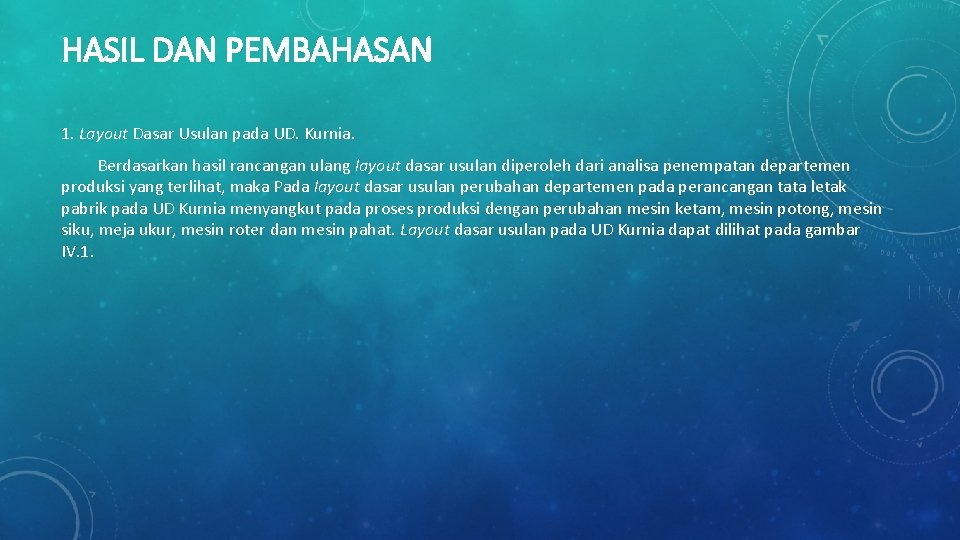 HASIL DAN PEMBAHASAN

1. Layout Dasar Usulan pada UD. Kurnia.

Berdasarkan hasil rancangan ulang layout dasar usulan diperoleh dari analisa penempatan departemen produksi yang terlihat, maka Pada layout dasar usulan perubahan departemen pada perancangan tata letak pabrik pada UD Kurnia menyangkut pada proses produksi dengan perubahan mesin ketam, mesin potong, mesin siku, meja ukur, mesin roter dan mesin pahat. Layout dasar usulan pada UD Kurnia dapat dilihat pada gambar IV.1.